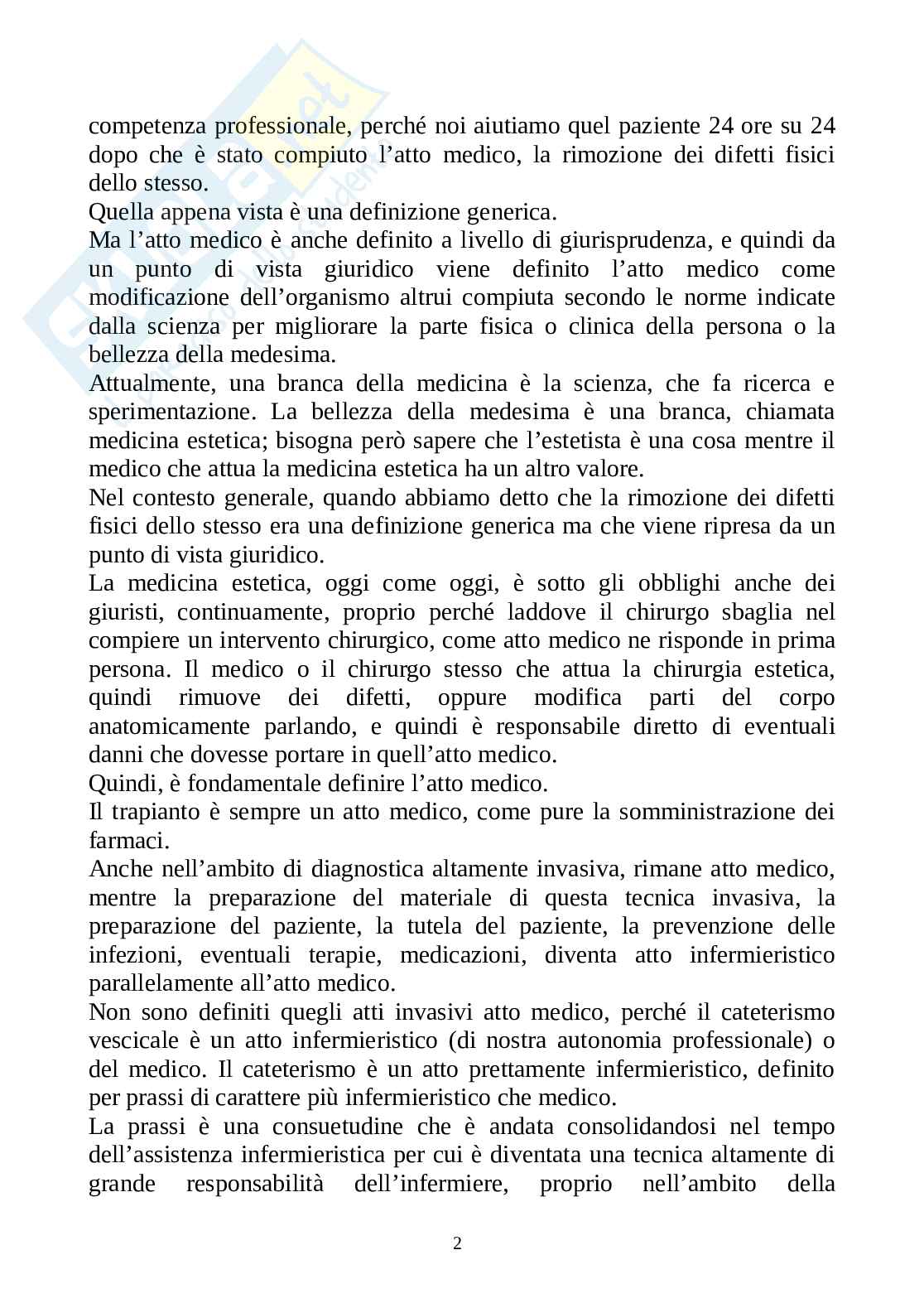 competenza professionale, perché noi aiutiamo quel paziente 24 ore su 24 dopo che è stato compiuto l'atto medico, la rimozione dei difetti fisici dello stesso.
Quella appena vista è una definizione generica.
Ma l'atto medico è anche definito a livello di giurisprudenza, e quindi da un punto di vista giuridico viene definito l'atto medico come modificazione dell'organismo altrui compiuta secondo le norme indicate dalla scienza per migliorare la parte fisica o clinica della persona o la bellezza della medesima.
Attualmente, una branca della medicina è la scienza, che fa ricerca e sperimentazione. La bellezza della medesima è una branca, chiamata medicina estetica; bisogna però sapere che l'estetista è una cosa mentre il medico che attua la medicina estetica ha un altro valore.
Nel contesto generale, quando abbiamo detto che la rimozione dei difetti fisici dello stesso era una definizione generica ma che viene ripresa da un punto di vista giuridico.
La medicina estetica, oggi come oggi, è sotto gli obblighi anche dei giuristi, continuamente, proprio perché laddove il chirurgo sbaglia nel compiere un intervento chirurgico, come atto medico ne risponde in prima persona. Il medico o il chirurgo stesso che attua la chirurgia estetica, quindi rimuove dei difetti, oppure modifica parti del corpo anatomicamente parlando, e quindi è responsabile diretto di eventuali danni che dovesse portare in quell'atto medico.
Quindi, è fondamentale definire l'atto medico.
Il trapianto è sempre un atto medico, come pure la somministrazione dei farmaci.
Anche nell'ambito di diagnostica altamente invasiva, rimane atto medico, mentre la preparazione del materiale di questa tecnica invasiva, la preparazione del paziente, la tutela del paziente, la prevenzione delle infezioni, eventuali terapie, medicazioni, diventa atto infermieristico parallelamente all'atto medico.
Non sono definiti quegli atti invasivi atto medico, perché il cateterismo vescicale è un atto infermieristico (di nostra autonomia professionale) o del medico. Il cateterismo è un atto prettamente infermieristico, definito per prassi di carattere più infermieristico che medico.
La prassi è una consuetudine che è andata consolidandosi nel tempo dell'assistenza infermieristica per cui è diventata una tecnica altamente di grande responsabilità dell'infermiere, proprio nell'ambito della

2